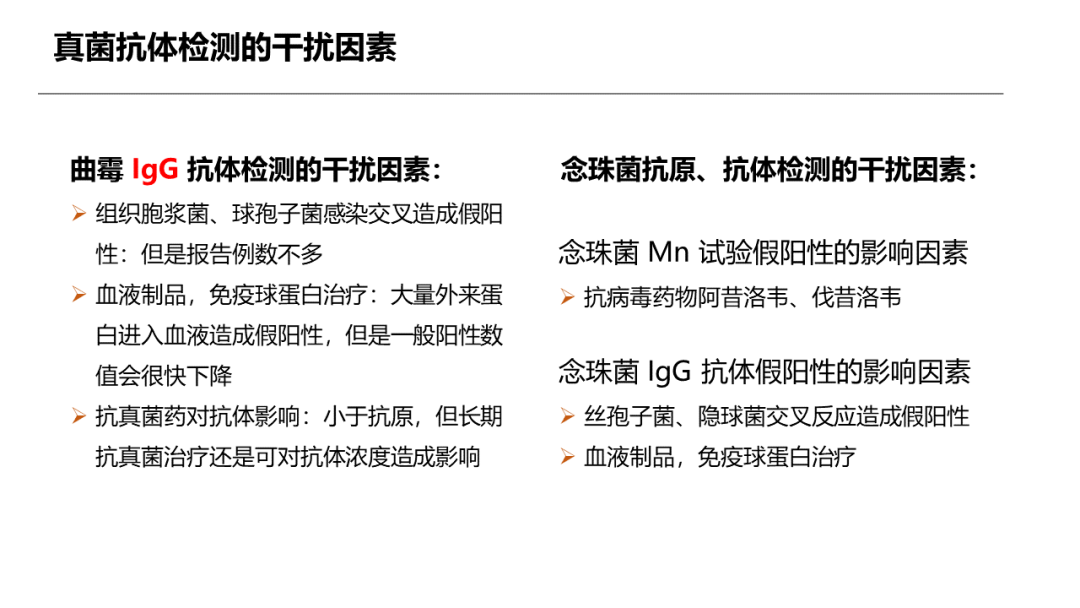 真菌抗体检测的干扰因素

曲霉 IgG 抗体检测的干扰因素：

➢ 组织胞浆菌、球孢子菌感染交叉造成假阳性：但是报告例数不多

➢ 血液制品，免疫球蛋白治疗：大量外来蛋白进入血液造成假阳性，但是一般阳性数值会很快下降

➢ 抗真菌药对抗体影响：小于抗原，但长期抗真菌治疗还是可对抗体浓度造成影响

念珠菌抗原、抗体检测的干扰因素：

念珠菌 Mn 试验假阳性的影响因素

➢ 抗病毒药物阿昔洛韦、伐昔洛韦

念珠菌 IgG 抗体假阳性的影响因素

➢ 丝孢子菌、隐球菌交叉反应造成假阳性

➢ 血液制品，免疫球蛋白治疗